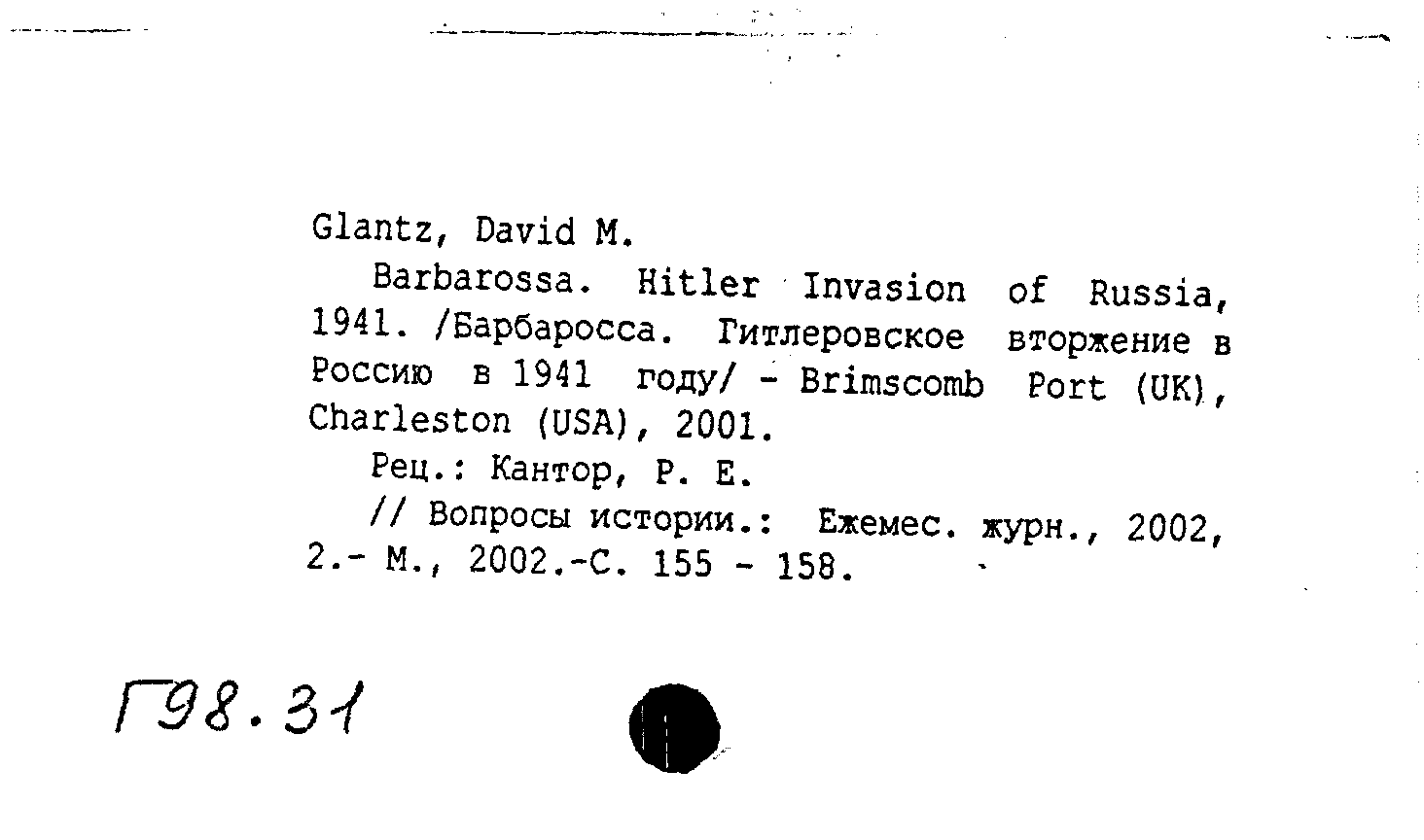 Glantz, David M.

Barbarossa. Hitler Invasion of Russia, 1941. /Барбаросса. Гитлеровское вторжение в Россию в 1941 году/ - Brimscomb Port (UK), Charleston (USA), 2001.

Рец.: Кантор, Р. Е.

// Вопросы истории.: Ежемес. журн., 2002, 2.- М., 2002.-С. 155 - 158.

Г98.31